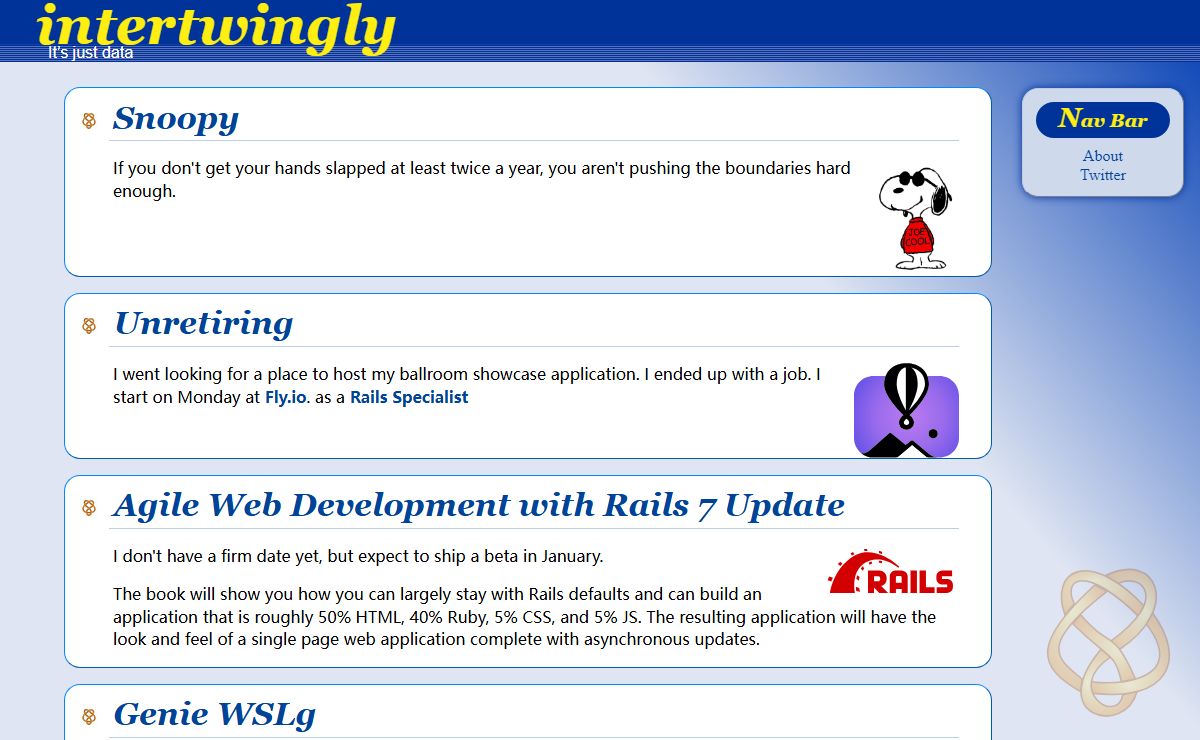 intertwingly
It's just data

Snoopy

If you don't get your hands slapped at least twice a year, you aren't pushing the boundaries hard enough.

JOE COOL

Unretiring

I went looking for a place to host my ballroom showcase application. I ended up with a job. I start on Monday at Fly.io. as a Rails Specialist

Agile Web Development with Rails 7 Update

I don't have a firm date yet, but expect to ship a beta in January.

RAILS

The book will show you how you can largely stay with Rails defaults and can build an application that is roughly 50% HTML, 40% Ruby, 5% CSS, and 5% JS. The resulting application will have the look and feel of a single page web application complete with asynchronous updates.

Genie WSLg

Nav Bar
About
Twitter